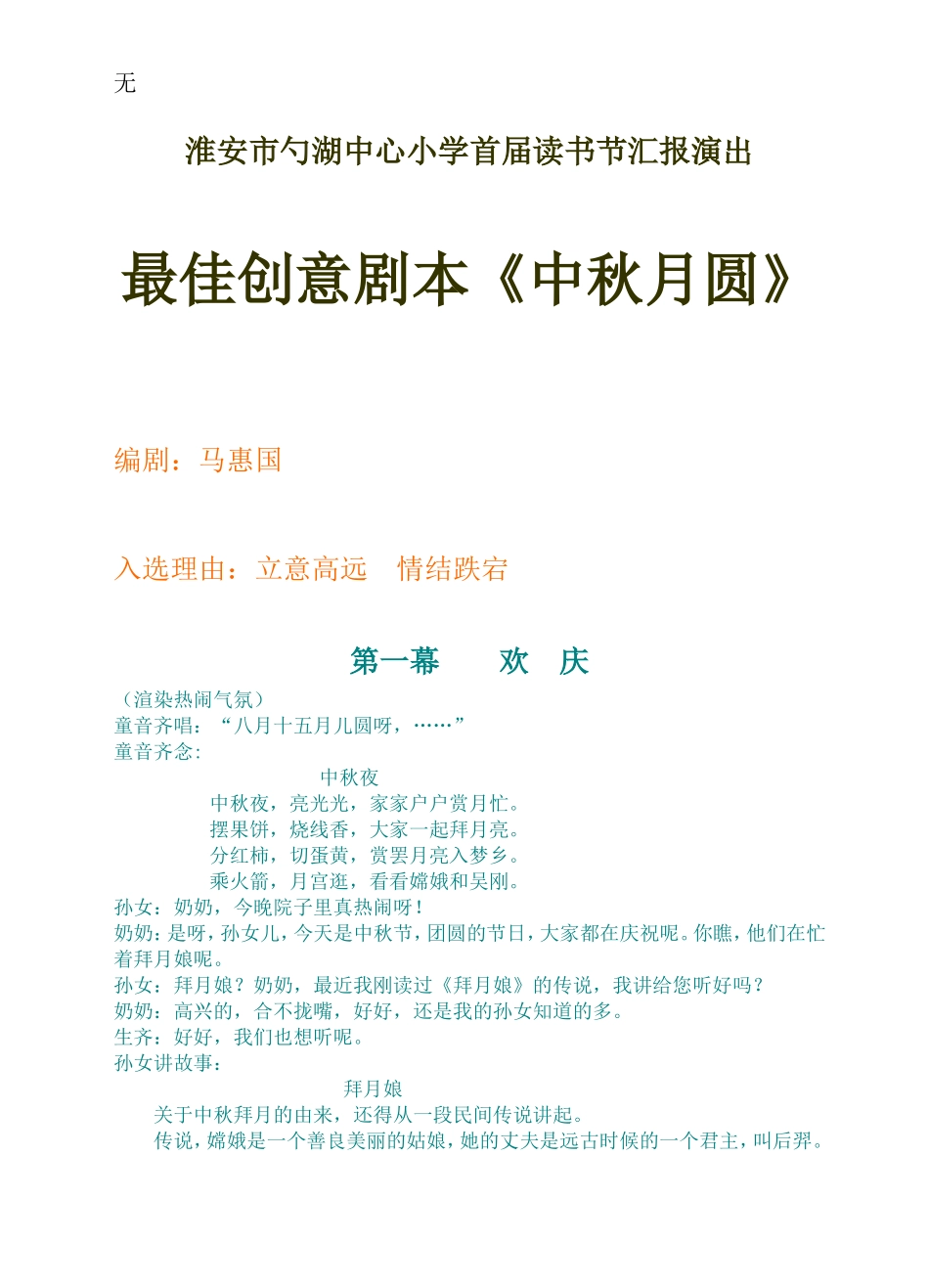 无

淮安市勺湖中心小学首届读书节汇报演出

最佳创意剧本《中秋月圆》

编剧：马惠国

入选理由：立意高远　情结跌宕

第一幕　　欢　庆

（渲染热闹气氛）
童音齐唱：“八月十五月儿圆呀，……”
童音齐念：

中秋夜

中秋夜，亮光光，家家户户赏月忙。
摆果饼，烧线香，大家一起拜月亮。
分红柿，切蛋黄，赏罢月亮入梦乡。
乘火箭，月宫逛，看看嫦娥和吴刚。

孙女：奶奶，今晚院子里真热闹呀！
奶奶：是呀，孙女儿，今天是中秋节，团圆的节日，大家都在庆祝呢。你瞧，他们在忙着拜月娘呢。
孙女：拜月娘？奶奶，最近我刚读过《拜月娘》的传说，我讲给您听好吗？
奶奶：高兴的，合不拢嘴，好好，还是我的孙女知道的多。
生齐：好好，我们也想听呢。
孙女讲故事：

拜月娘

关于中秋拜月的由来，还得从一段民间传说讲起。
传说，嫦娥是一个善良美丽的姑娘，她的丈夫是远古时候的一个君主，叫后羿。